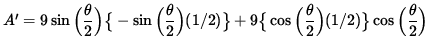 $A' = 9\sin\left(\frac{\theta}{2}\right)\left\{-\sin\left(\frac{\theta}{2}\right)(1/2)\right\} + 9\left\{\cos\left(\frac{\theta}{2}\right)(1/2)\right\}\cos\left(\frac{\theta}{2}\right)$